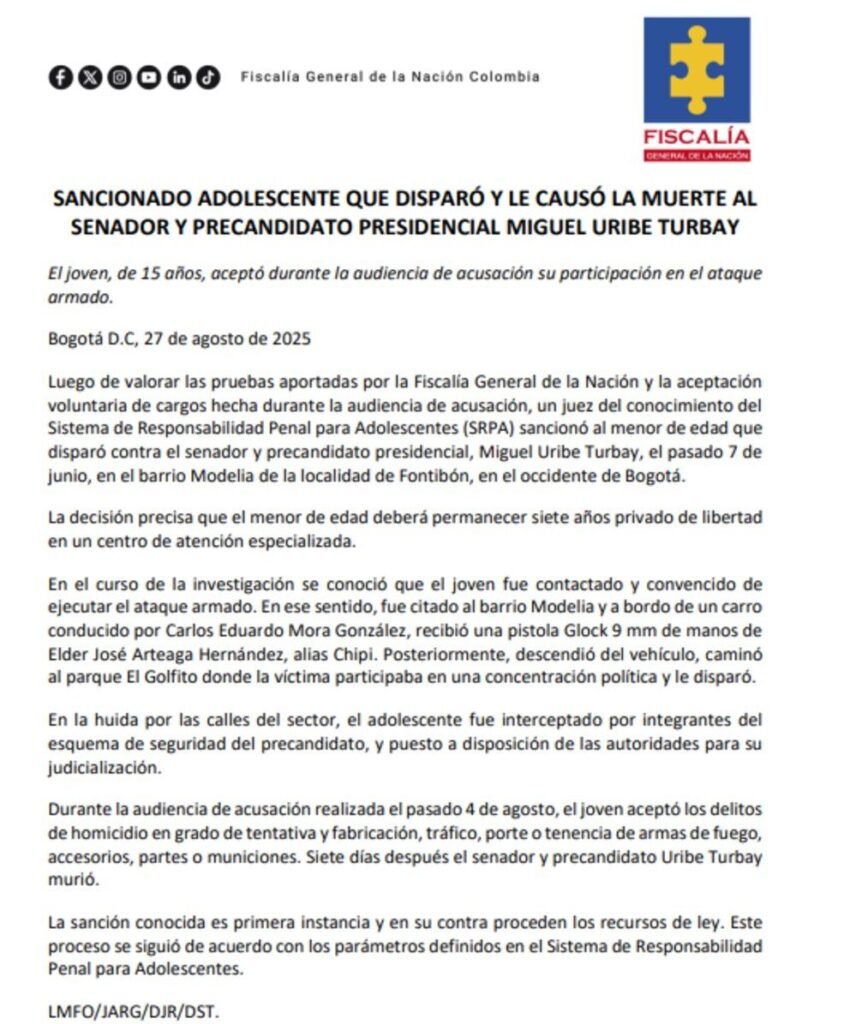 Fiscalía General de la Nación Colombia

FISCALÍA
GENERAL DE LA NACIÓN

SANCIONADO ADOLESCENTE QUE DISPARÓ Y LE CAUSÓ LA MUERTE AL SENADOR Y PRECANDIDATO PRESIDENCIAL MIGUEL URIBE TURBAY

El joven, de 15 años, aceptó durante la audiencia de acusación su participación en el ataque armado.

Bogotá D.C, 27 de agosto de 2025

Luego de valorar las pruebas aportadas por la Fiscalía General de la Nación y la aceptación voluntaria de cargos hecha durante la audiencia de acusación, un juez del conocimiento del Sistema de Responsabilidad Penal para Adolescentes (SRPA) sancionó al menor de edad que disparó contra el senador y precandidato presidencial, Miguel Uribe Turbay, el pasado 7 de junio, en el barrio Modelia de la localidad de Fontibón, en el occidente de Bogotá.

La decisión precisa que el menor de edad deberá permanecer siete años privado de libertad en un centro de atención especializada.

En el curso de la investigación se conoció que el joven fue contactado y convencido de ejecutar el ataque armado. En ese sentido, fue citado al barrio Modelia y a bordo de un carro conducido por Carlos Eduardo Mora González, recibió una pistola Glock 9 mm de manos de Elder José Arteaga Hernández, alias Chipi. Posteriormente, descendió del vehículo, caminó al parque El Golfito donde la víctima participaba en una concentración política y le disparó.

En la huida por las calles del sector, el adolescente fue interceptado por integrantes del esquema de seguridad del precandidato, y puesto a disposición de las autoridades para su judicialización.

Durante la audiencia de acusación realizada el pasado 4 de agosto, el joven aceptó los delitos de homicidio en grado de tentativa y fabricación, tráfico, porte o tenencia de armas de fuego, accesorios, partes o municiones. Siete días después el senador y precandidato Uribe Turbay murió.

La sanción conocida es primera instancia y en su contra proceden los recursos de ley. Este proceso se siguió de acuerdo con los parámetros definidos en el Sistema de Responsabilidad Penal para Adolescentes.

LMFO/JARG/DJR/DST.